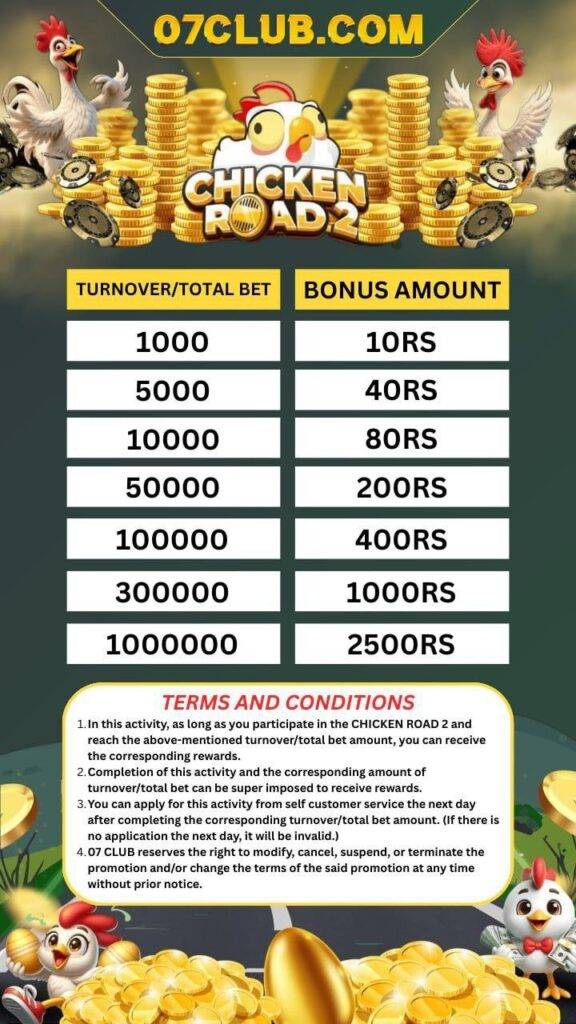 07CLUB.COM

CHICKEN ROAD 2

| TURNOVER/TOTAL BET | BONUS AMOUNT |
|---|---|
| 1000 | 10RS |
| 5000 | 40RS |
| 10000 | 80RS |
| 50000 | 200RS |
| 100000 | 400RS |
| 300000 | 1000RS |
| 1000000 | 2500RS |

TERMS AND CONDITIONS

1. In this activity, as long as you participate in the CHICKEN ROAD 2 and reach the above-mentioned turnover/total bet amount, you can receive the corresponding rewards.
2. Completion of this activity and the corresponding amount of turnover/total bet can be super imposed to receive rewards.
3. You can apply for this activity from self customer service the next day after completing the corresponding turnover/total bet amount. (If there is no application the next day, it will be invalid.)
4. 07 CLUB reserves the right to modify, cancel, suspend, or terminate the promotion and/or change the terms of the said promotion at any time without prior notice.